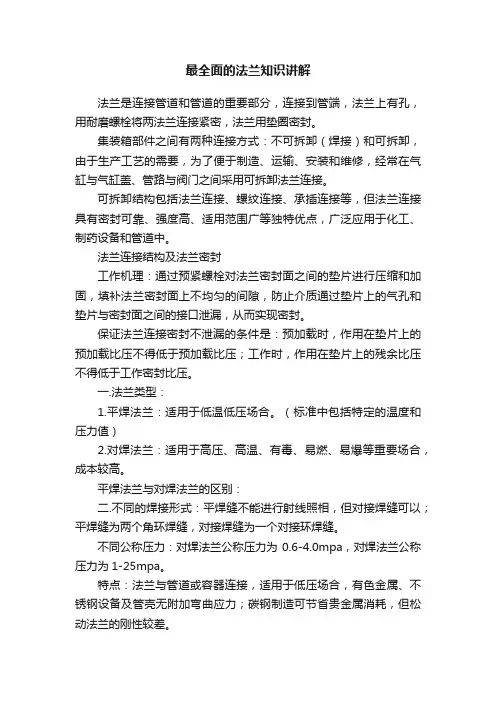 最全面的法兰知识讲解

法兰是连接管道和管道的重要部分，连接到管端，法兰上有孔，用耐磨螺栓将两法兰连接紧密，法兰用垫圈密封。

集装箱部件之间有两种连接方式：不可拆卸（焊接）和可拆卸，由于生产工艺的需要，为了便于制造、运输、安装和维修，经常在气缸与气缸盖、管路与阀门之间采用可拆卸法兰连接。

可拆卸结构包括法兰连接、螺纹连接、承插连接等，但法兰连接具有密封可靠、强度高、适用范围广等独特优点，广泛应用于化工、制药设备和管道中。

法兰连接结构及法兰密封

工作机理：通过预紧螺栓对法兰密封面之间的垫片进行压缩和加固，填补法兰密封面上不均匀的间隙，防止介质通过垫片上的气孔和垫片与密封面之间的接口泄漏，从而实现密封。

保证法兰连接密封不泄漏的条件是：预加载时，作用在垫片上的预加载比压不得低于预加载比压；工作时，作用在垫片上的残余比压不得低于工作密封比压。

一.法兰类型：

1.平焊法兰：适用于低温低压场合。（标准中包括特定的温度和压力值）

2.对焊法兰：适用于高压、高温、有毒、易燃、易爆等重要场合，成本较高。

平焊法兰与对焊法兰的区别：

二.不同的焊接形式：平焊缝不能进行射线照相，但对接焊缝可以；平焊缝为两个角环焊缝，对接焊缝为一个对接环焊缝。

不同公称压力：对焊法兰公称压力为 0.6-4.0mpa，对焊法兰公称压力为 1-25mpa。

特点：法兰与管道或容器连接，适用于低压场合，有色金属、不锈钢设备及管壳无附加弯曲应力；碳钢制造可节省贵金属消耗，但松动法兰的刚性较差。